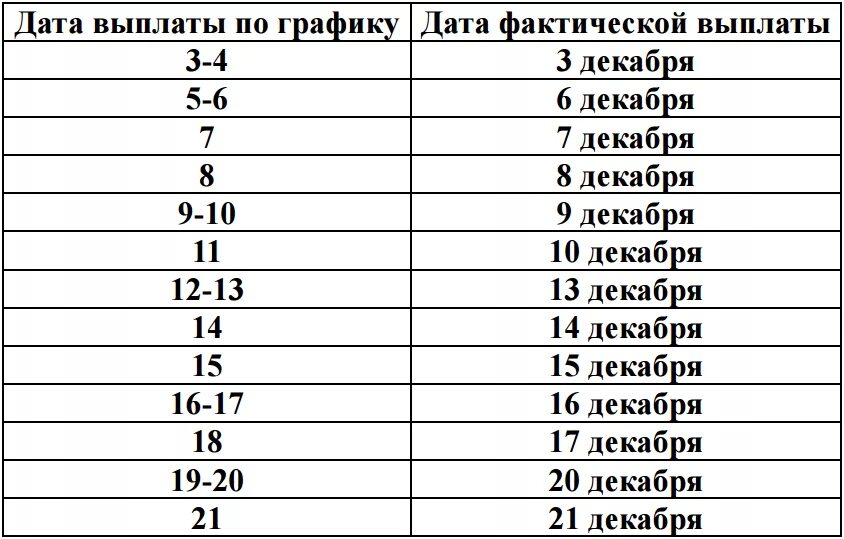 | Дата выплаты по графику | Дата фактической выплаты |
|---|---|
| 3-4 | 3 декабря |
| 5-6 | 6 декабря |
| 7 | 7 декабря |
| 8 | 8 декабря |
| 9-10 | 9 декабря |
| 11 | 10 декабря |
| 12-13 | 13 декабря |
| 14 | 14 декабря |
| 15 | 15 декабря |
| 16-17 | 16 декабря |
| 18 | 17 декабря |
| 19-20 | 20 декабря |
| 21 | 21 декабря |